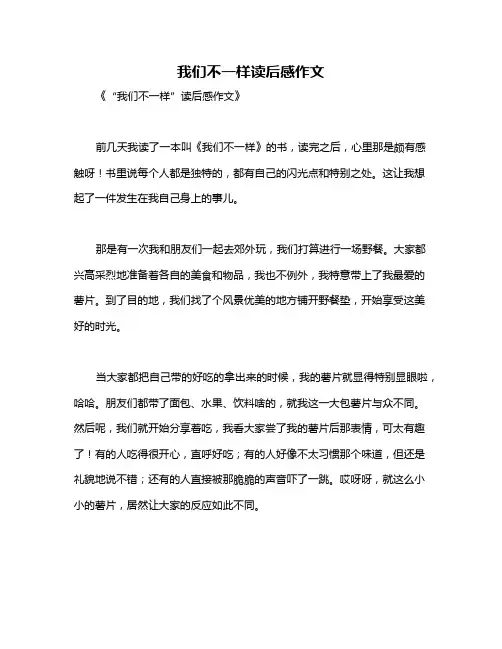 我们不一样读后感作文

《“我们不一样”读后感作文》

前几天我读了一本叫《我们不一样》的书，读完之后，心里那是颇有感触呀！书里说每个人都是独特的，都有自己的闪光点和特别之处。这让我想起了一件发生在我自己身上的事儿。

那是有一次我和朋友们一起去郊外玩，我们打算进行一场野餐。大家都兴高采烈地准备着各自的美食和物品，我也不例外，我特意带上了我最爱的薯片。到了目的地，我们找了个风景优美的地方铺开野餐垫，开始享受这美好的时光。

当大家都把自己带的好吃的拿出来的时候，我的薯片就显得特别显眼啦，哈哈。朋友们都带了面包、水果、饮料啥的，就我这一大包薯片与众不同。然后呢，我们就开始分享着吃，我看大家尝了我的薯片后那表情，可太有趣了！有的人吃得很开心，直呼好吃；有的人好像不太习惯那个味道，但还是礼貌地说不错；还有的人直接被那脆脆的声音吓了一跳。哎呀呀，就这么小小的薯片，居然让大家的反应如此不同。